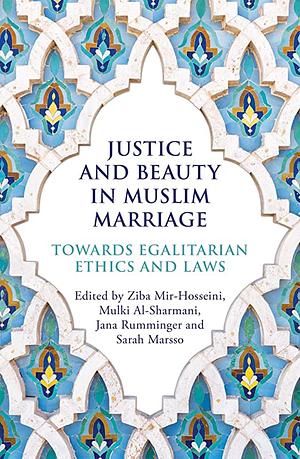 JUSTICE AND BEAUTY IN MUSLIM MARRIAGE

TOWARDS EGALITARIAN ETHICS AND LAWS

Edited by Ziba Mir-Hosseini, Mulki Al-Sharmani, Jana Rumminger and Sarah Marsso